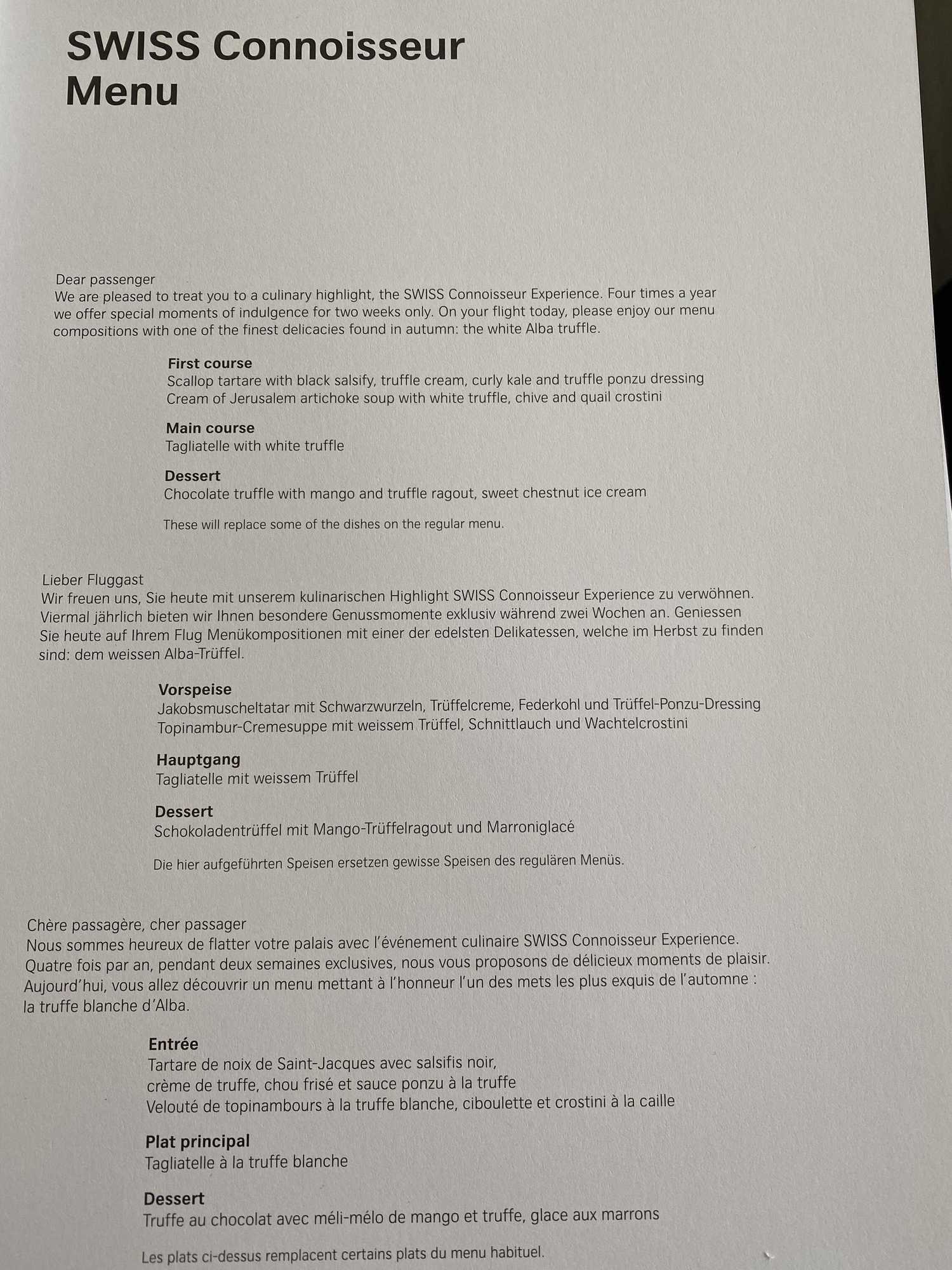 SWISS Connoisseur Menu

Dear passenger
We are pleased to treat you to a culinary highlight, the SWISS Connoisseur Experience. Four times a year we offer special moments of indulgence for two weeks only. On your flight today, please enjoy our menu compositions with one of the finest delicacies found in autumn: the white Alba truffle.

First course
Scallop tartare with black salsify, truffle cream, curly kale and truffle ponzu dressing
Cream of Jerusalem artichoke soup with white truffle, chive and quail crostini

Main course
Tagliatelle with white truffle

Dessert
Chocolate truffle with mango and truffle ragout, sweet chestnut ice cream

These will replace some of the dishes on the regular menu.

Lieber Fluggast
Wir freuen uns, Sie heute mit unserem kulinarischen Highlight SWISS Connoisseur Experience zu verwöhnen. Viermal jährlich bieten wir Ihnen besondere Genussmomente exklusiv während zwei Wochen an. Geniessen Sie heute auf Ihrem Flug Menükompositionen mit einer der edelsten Delikatessen, welche im Herbst zu finden sind: dem weissen Alba-Trüffel.

Vorspeise
Jakobsmuscheltatar mit Schwarzwurzeln, Trüffelcreme, Federkohl und Trüffel-Ponzu-Dressing
Topinambur-Cremesuppe mit weissem Trüffel, Schnittlauch und Wachtelcrostini

Hauptgang
Tagliatelle mit weissem Trüffel

Dessert
Schokoladentrüffel mit Mango-Trüffelragout und Marroniglacé

Die hier aufgeführten Speisen ersetzen gewisse Speisen des regulären Menüs.

Chère passagère, cher passager
Nous sommes heureux de flatter votre palais avec l'événement culinaire SWISS Connoisseur Experience. Quatre fois par an, pendant deux semaines exclusives, nous vous proposons de délicieux moments de plaisir. Aujourd'hui, vous allez découvrir un menu mettant à l'honneur l'un des mets les plus exquis de l'automne : la truffe blanche d'Alba.

Entrée
Tartare de noix de Saint-Jacques avec salsifis noir,
crème de truffe, chou frisé et sauce ponzu à la truffe
Velouté de topinambours à la truffe blanche, ciboulette et crostini à la caille

Plat principal
Tagliatelle à la truffe blanche

Dessert
Truffe au chocolat avec méli-mélo de mango et truffe, glace aux marrons

Les plats ci-dessus remplacent certains plats du menu habituel.